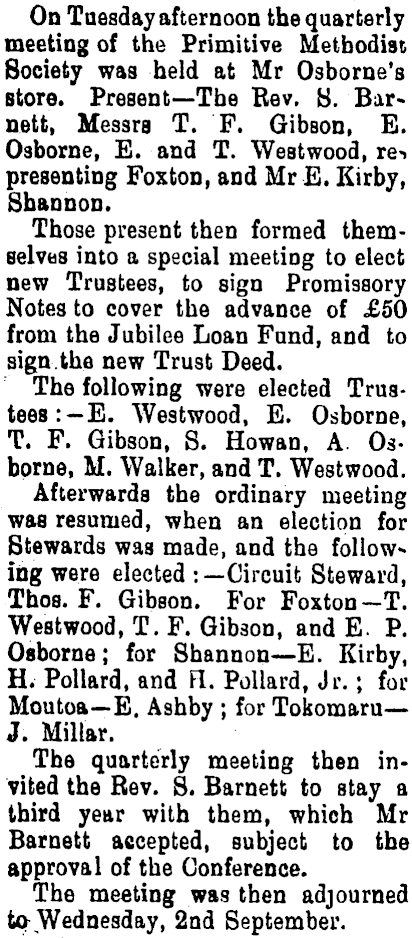 On Tuesday afternoon the quarterly meeting of the Primitive Methodist Society was held at Mr Osborne's store. Present—The Rev. S. Barnett, Messrs T. F. Gibson, E. Osborne, E. and T. Westwood, representing Foxton, and Mr E. Kirby, Shannon.

Those present then formed themselves into a special meeting to elect new Trustees, to sign Promissory Notes to cover the advance of £50 from the Jubilee Loan Fund, and to sign the new Trust Deed.

The following were elected Trustees:—E. Westwood, E. Osborne, T. F. Gibson, S. Howan, A. Osborne, M. Walker, and T. Westwood.

Afterwards the ordinary meeting was resumed, when an election for Stewards was made, and the following were elected:—Circuit Steward, Thos. F. Gibson. For Foxton—T. Westwood, T. F. Gibson, and E. P. Osborne; for Shannon—E. Kirby, H. Pollard, and H. Pollard, Jr.; for Moutoa—E. Ashby; for Tokomaru—J. Millar.

The quarterly meeting then invited the Rev. S. Barnett to stay a third year with them, which Mr Barnett accepted, subject to the approval of the Conference.

The meeting was then adjourned to Wednesday, 2nd September.